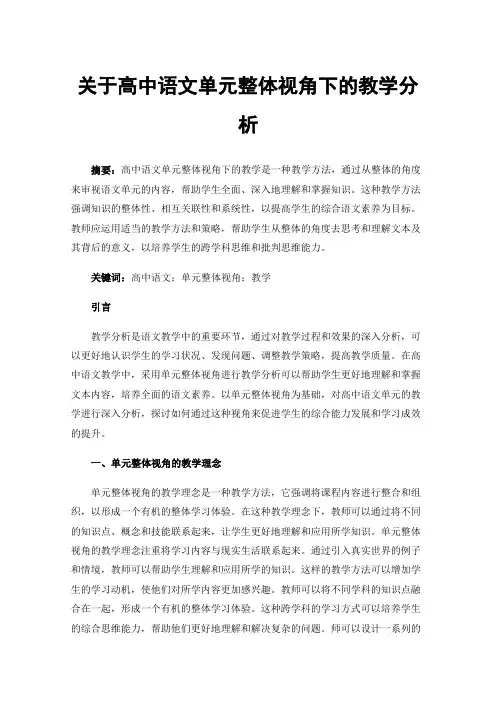 关于高中语文单元整体视角下的教学分析

摘要：高中语文单元整体视角下的教学是一种教学方法，通过从整体的角度来审视语文单元的内容，帮助学生全面、深入地理解和掌握知识。这种教学方法强调知识的整体性、相互关联性和系统性，以提高学生的综合语文素养为目标。教师应运用适当的教学方法和策略，帮助学生从整体的角度去思考和理解文本及其背后的意义，以培养学生的跨学科思维和批判思维能力。

关键词：高中语文；单元整体视角；教学

引言

教学分析是语文教学中的重要环节，通过对教学过程和效果的深入分析，可以更好地认识学生的学习状况、发现问题、调整教学策略，提高教学质量。在高中语文教学中，采用单元整体视角进行教学分析可以帮助学生更好地理解和掌握文本内容，培养全面的语文素养。以单元整体视角为基础，对高中语文单元的教学进行深入分析，探讨如何通过这种视角来促进学生的综合能力发展和学习成效的提升。

一、单元整体视角的教学理念

单元整体视角的教学理念是一种教学方法，它强调将课程内容进行整合和组织，以形成一个有机的整体学习体验。在这种教学理念下，教师可以通过将不同的知识点、概念和技能联系起来，让学生更好地理解和应用所学知识。单元整体视角的教学理念注重将学习内容与现实生活联系起来。通过引入真实世界的例子和情境，教师可以帮助学生理解和应用所学的知识。这样的教学方法可以增加学生的学习动机，使他们对所学内容更加感兴趣。教师可以将不同学科的知识点融合在一起，形成一个有机的整体学习体验。这种跨学科的学习方式可以培养学生的综合思维能力，帮助他们更好地理解和解决复杂的问题。师可以设计一系列的